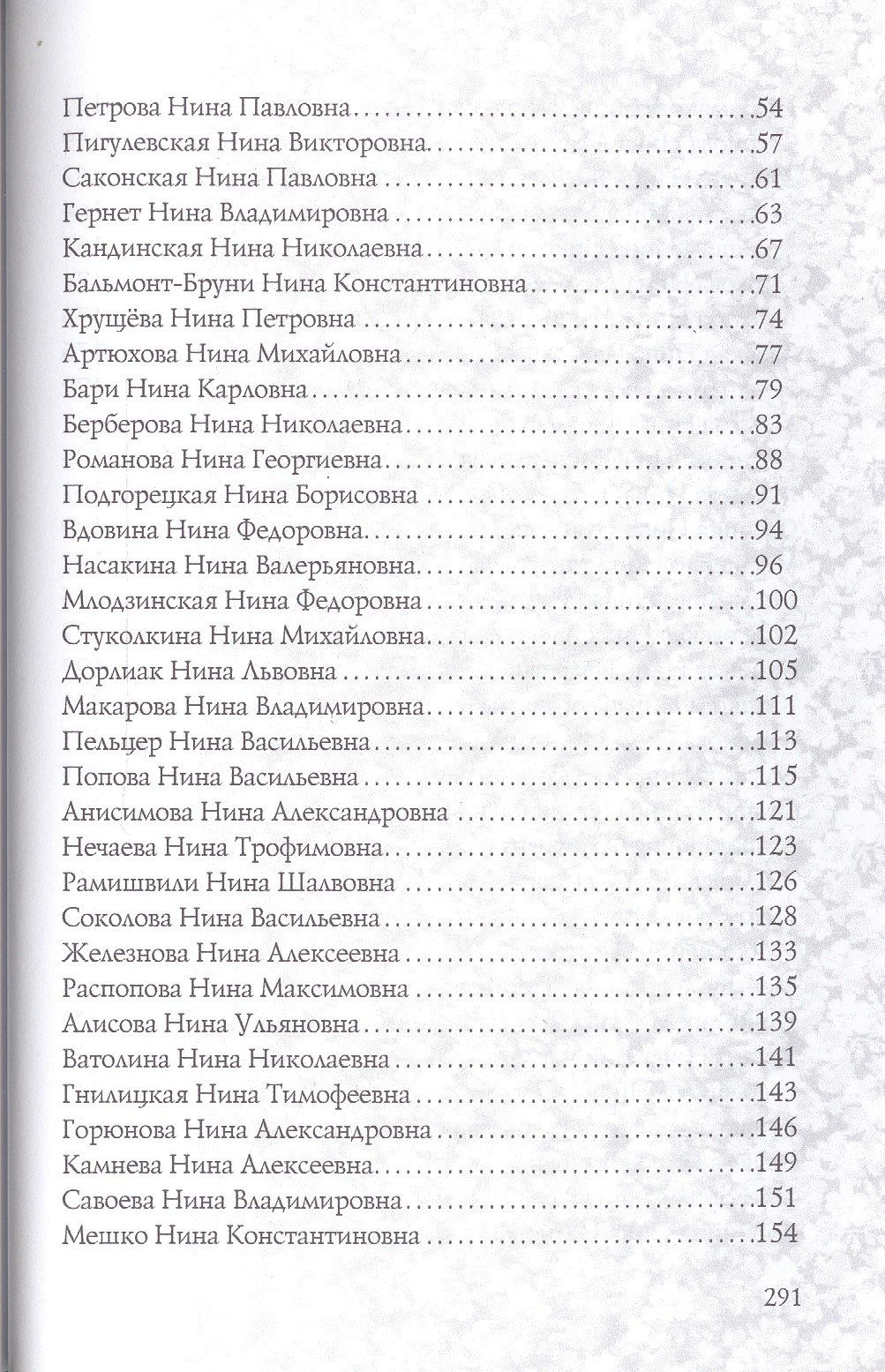 Петрова Нина Павловна 54
Пигулевская Нина Викторовна 57
Саконская Нина Павловна 61
Гернет Нина Владимировна 63
Кандинская Нина Николаевна 67
Бальмонт-Бруни Нина Константиновна 71
Хрущёва Нина Петровна 74
Артюхова Нина Михайловна 77
Бари Нина Карловна 79
Берберова Нина Николаевна 83
Романова Нина Георгиевна 88
Подгорецкая Нина Борисовна 91
Вдовина Нина Федоровна 94
Насакина Нина Валерьяновна 96
Млодзинская Нина Федоровна 100
Стуколкина Нина Михайловна 102
Дорлиак Нина Львовна 105
Макарова Нина Владимировна 111
Пельцер Нина Васильевна 113
Попова Нина Васильевна 115
Анисимова Нина Александровна 121
Нечаева Нина Трофимовна 123
Рамишвили Нина Шалвовна 126
Соколова Нина Васильевна 128
Железнова Нина Алексеевна 133
Распопова Нина Максимовна 135
Алисова Нина Ульяновна 139
Ватолина Нина Николаевна 141
Гнилицкая Нина Тимофеевна 143
Горюнова Нина Александровна 146
Камнева Нина Алексеевна 149
Савоева Нина Владимировна 151
Мешко Нина Константиновна 154

291